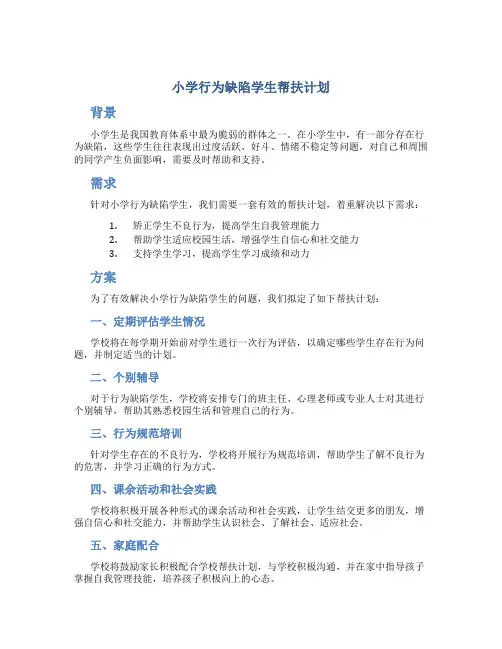 小学行为缺陷学生帮扶计划

背景

小学生是我国教育体系中最为脆弱的群体之一。在小学生中，有一部分存在行为缺陷，这些学生往往表现出过度活跃、好斗、情绪不稳定等问题，对自己和周围的同学产生负面影响，需要及时帮助和支持。

需求

针对小学行为缺陷学生，我们需要一套有效的帮扶计划，着重解决以下需求：

1. 矫正学生不良行为，提高学生自我管理能力
2. 帮助学生适应校园生活，增强学生自信心和社交能力
3. 支持学生学习，提高学生学习成绩和动力

方案

为了有效解决小学行为缺陷学生的问题，我们拟定了如下帮扶计划：

一、定期评估学生情况

学校将在每学期开始前对学生进行一次行为评估，以确定哪些学生存在行为问题，并制定适当的计划。

二、个别辅导

对于行为缺陷学生，学校将安排专门的班主任、心理老师或专业人士对其进行个别辅导，帮助其熟悉校园生活和管理自己的行为。

三、行为规范培训

针对学生存在的不良行为，学校将开展行为规范培训，帮助学生了解不良行为的危害，并学习正确的行为方式。

四、课余活动和社会实践

学校将积极开展各种形式的课余活动和社会实践，让学生结交更多的朋友，增强自信心和社交能力，并帮助学生认识社会、了解社会、适应社会。

五、家庭配合

学校将鼓励家长积极配合学校帮扶计划，与学校积极沟通，并在家中指导孩子掌握自我管理技能，培养孩子积极向上的心态。